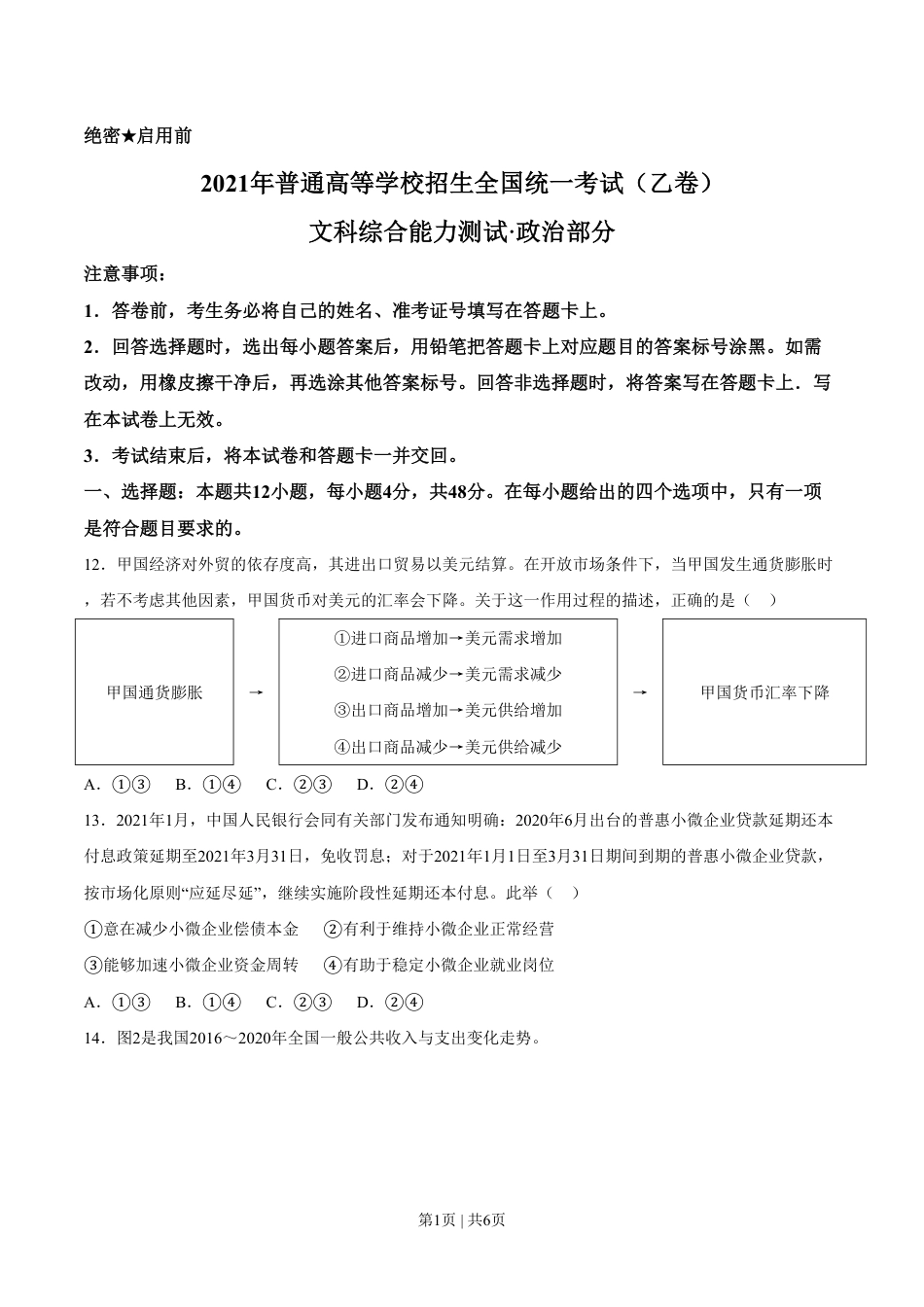 绝密★启用前

2021年普通高等学校招生全国统一考试（乙卷）

文科综合能力测试·政治部分

注意事项：

1．答卷前，考生务必将自己的姓名、准考证号填写在答题卡上。

2．回答选择题时，选出每小题答案后，用铅笔把答题卡上对应题目的答案标号涂黑。如需改动，用橡皮擦干净后，再选涂其他答案标号。回答非选择题时，将答案写在答题卡上．写在本试卷上无效。

3．考试结束后，将本试卷和答题卡一并交回。

一、选择题：本题共12小题，每小题4分，共48分。在每小题给出的四个选项中，只有一项是符合题目要求的。

12．甲国经济对外贸的依存度高，其进出口贸易以美元结算。在开放市场条件下，当甲国发生通货膨胀时，若不考虑其他因素，甲国货币对美元的汇率会下降。关于这一作用过程的描述，正确的是（　）

甲国通货膨胀 →

①进口商品增加→美元需求增加
②进口商品减少→美元需求减少
③出口商品增加→美元供给增加
④出口商品减少→美元供给减少

→ 甲国货币汇率下降

A．①③　B．①④　C．②③　D．②④

13．2021年1月，中国人民银行会同有关部门发布通知明确：2020年6月出台的普惠小微企业贷款延期还本付息政策延期至2021年3月31日，免收罚息；对于2021年1月1日至3月31日期间到期的普惠小微企业贷款，按市场化原则“应延尽延”，继续实施阶段性延期还本付息。此举（　）

①意在减少小微企业偿债本金　②有利于维持小微企业正常经营

③能够加速小微企业资金周转　④有助于稳定小微企业就业岗位

A．①③　B．①④　C．②③　D．②④

14．图2是我国2016～2020年全国一般公共收入与支出变化走势。

第1页 | 共6页